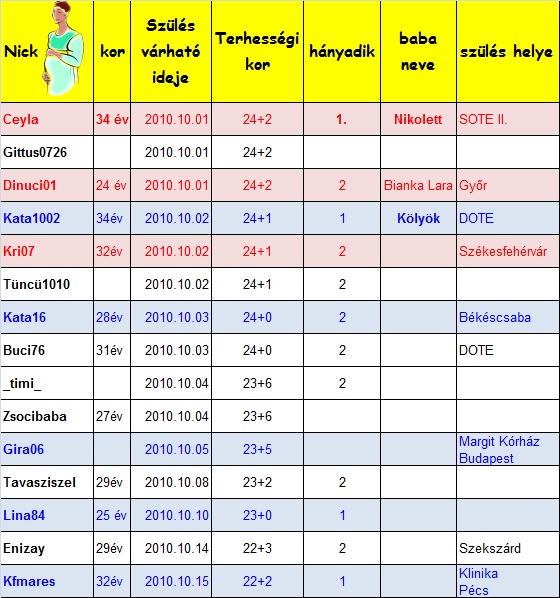 | Nick | kor | Szülés várható ideje | Terhességi kor | hányadik | baba neve | szülés helye |
|---|---|---|---|---|---|---|
| Ceyla | 34 év | 2010.10.01 | 24+2 | 1. | Nikolett | SOTE II. |
| Gittus0726 | | 2010.10.01 | 24+2 | | | |
| Dinuci01 | 24 év | 2010.10.01 | 24+2 | 2 | Bianka Lara | Győr |
| Kata1002 | 34év | 2010.10.02 | 24+1 | 1 | Kölyök | DOTE |
| Kri07 | 32év | 2010.10.02 | 24+1 | 2 | | Székesfehérvár |
| Tüncü1010 | | 2010.10.02 | 24+1 | 2 | | |
| Kata16 | 28év | 2010.10.03 | 24+0 | 2 | | Békéscsaba |
| Buci76 | 31év | 2010.10.03 | 24+0 | 2 | | DOTE |
| _timi_ | | 2010.10.04 | 23+6 | 2 | | |
| Zsocibaba | 27év | 2010.10.04 | 23+6 | | | |
| Gira06 | | 2010.10.05 | 23+5 | | | Margit Kórház Budapest |
| Tavasziszel | 29év | 2010.10.08 | 23+2 | 2 | | |
| Lina84 | 25 év | 2010.10.10 | 23+0 | 1 | | |
| Enizay | 29év | 2010.10.14 | 22+3 | 2 | | Szekszárd |
| Kfmares | 32év | 2010.10.15 | 22+2 | 1 | | Klinika Pécs |